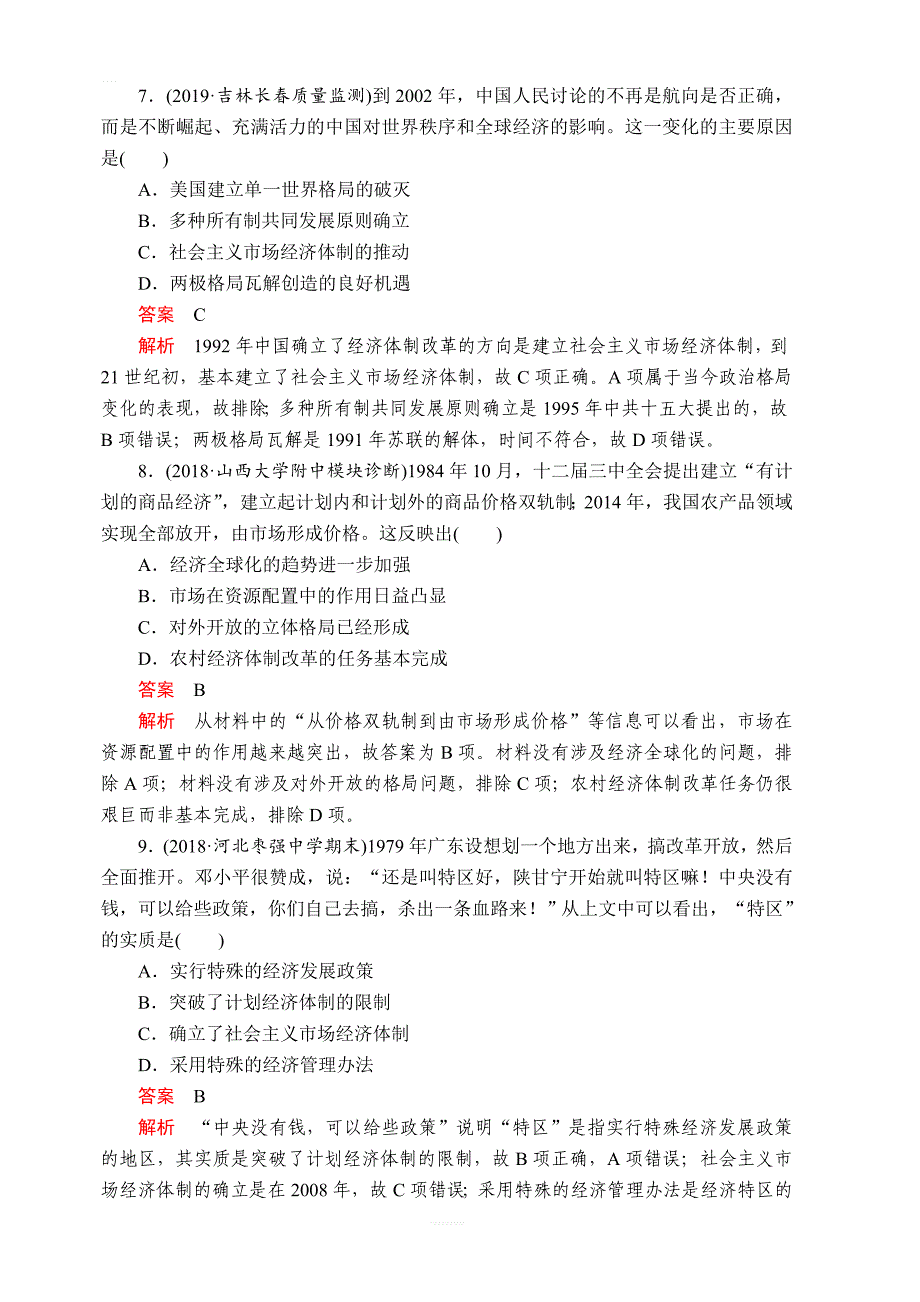 7．(2019·吉林长春质量监测)到 2002 年，中国人民讨论的不再是航向是否正确，而是不断崛起、充满活力的中国对世界秩序和全球经济的影响。这一变化的主要原因是(　　)

A．美国建立单一世界格局的破灭

B．多种所有制共同发展原则确立

C．社会主义市场经济体制的推动

D．两极格局瓦解创造的良好机遇

答案　C

解析　1992 年中国确立了经济体制改革的方向是建立社会主义市场经济体制，到 21 世纪初，基本建立了社会主义市场经济体制，故 C 项正确。A 项属于当今政治格局变化的表现，故排除；多种所有制共同发展原则确立是 1995 年中共十五大提出的，故 B 项错误；两极格局瓦解是 1991 年苏联的解体，时间不符合，故 D 项错误。

8．(2018·山西大学附中模块诊断)1984 年 10 月，十二届三中全会提出建立“有计划的商品经济”，建立起计划内和计划外的商品价格双轨制；2014 年，我国农产品领域实现全部放开，由市场形成价格。这反映出(　　)

A．经济全球化的趋势进一步加强

B．市场在资源配置中的作用日益凸显

C．对外开放的立体格局已经形成

D．农村经济体制改革的任务基本完成

答案　B

解析　从材料中的“从价格双轨制到由市场形成价格”等信息可以看出，市场在资源配置中的作用越来越突出，故答案为 B 项。材料没有涉及经济全球化的问题，排除 A 项；材料没有涉及对外开放的格局问题，排除 C 项；农村经济体制改革任务仍很艰巨而非基本完成，排除 D 项。

9．(2018·河北枣强中学期末)1979 年广东设想划一个地方出来，搞改革开放，然后全面推开。邓小平很赞成，说：“还是叫特区好，陕甘宁开始就叫特区嘛！中央没有钱，可以给些政策，你们自己去搞，杀出一条血路来！”从上文中可以看出，“特区”的实质是(　　)

A．实行特殊的经济发展政策

B．突破了计划经济体制的限制

C．确立了社会主义市场经济体制

D．采用特殊的经济管理办法

答案　B

解析　“中央没有钱，可以给些政策”说明“特区”是指实行特殊经济发展政策的地区，其实质是突破了计划经济体制的限制，故 B 项正确，A 项错误；社会主义市场经济体制的确立是在 2008 年，故 C 项错误；采用特殊的经济管理办法是经济特区的